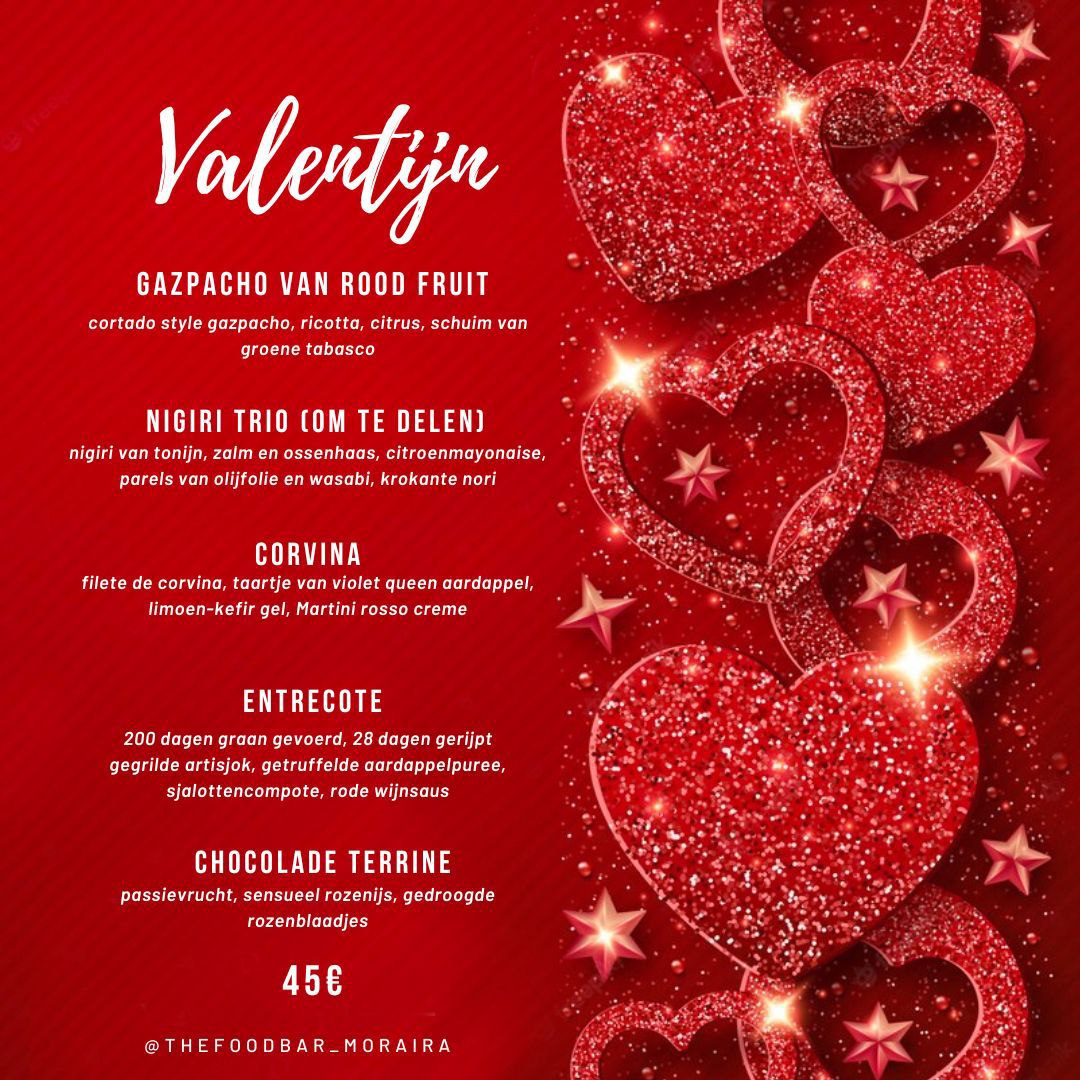 Valentijn

GAZPACHO VAN ROOD FRUIT

cortado style gazpacho, ricotta, citrus, schuim van groene tabasco

NIGIRI TRIO (OM TE DELEN)

nigiri van tonijn, zalm en ossenhaas, citroenmayonaise, parels van olijfolie en wasabi, krokante nori

CORVINA

filete de corvina, taartje van violet queen aardappel, limoen-kefir gel, Martini rosso creme

ENTRECOTE

200 dagen graan gevoerd, 28 dagen gerijpt gegrilde artisjok, getruffelde aardappelpuree, sjalottencompote, rode wijnsaus

CHOCOLADE TERRINE

passievrucht, sensueel rozenijs, gedroogde rozenblaadjes

45€

@THEFOODBAR_MORAIRA